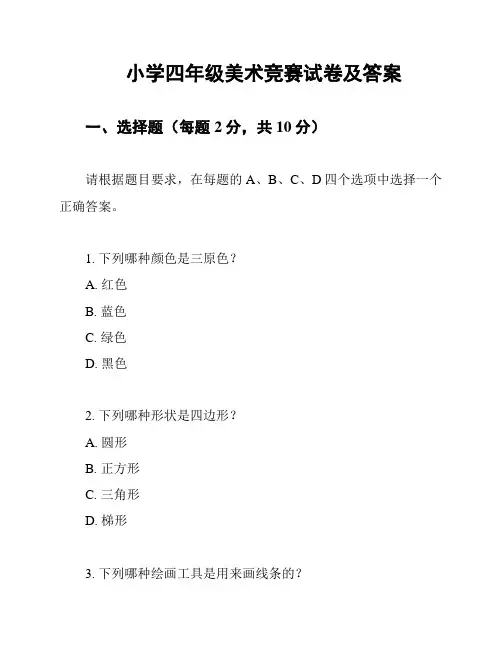 小学四年级美术竞赛试卷及答案

一、选择题（每题 2 分，共 10 分）

请根据题目要求，在每题的 A、B、C、D 四个选项中选择一个正确答案。

1. 下列哪种颜色是三原色？
A. 红色
B. 蓝色
C. 绿色
D. 黑色

2. 下列哪种形状是四边形？
A. 圆形
B. 正方形
C. 三角形
D. 梯形

3. 下列哪种绘画工具是用来画线条的？